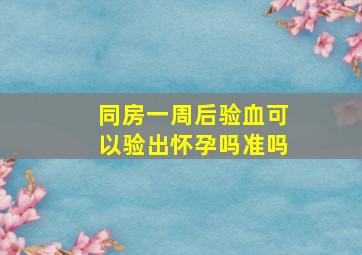 同房一周后验血可以验出怀孕吗准吗